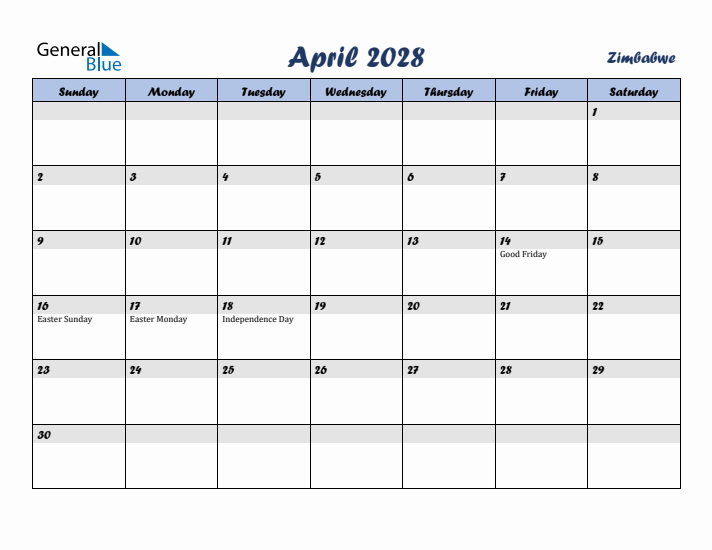 General Blue

April 2028

Zimbabwe

| Sunday | Monday | Tuesday | Wednesday | Thursday | Friday | Saturday |
|---|---|---|---|---|---|---|
| | | | | | | 1 |
| 2 | 3 | 4 | 5 | 6 | 7 | 8 |
| 9 | 10 | 11 | 12 | 13 | 14 Good Friday | 15 |
| 16 Easter Sunday | 17 Easter Monday | 18 Independence Day | 19 | 20 | 21 | 22 |
| 23 | 24 | 25 | 26 | 27 | 28 | 29 |
| 30 | | | | | | |